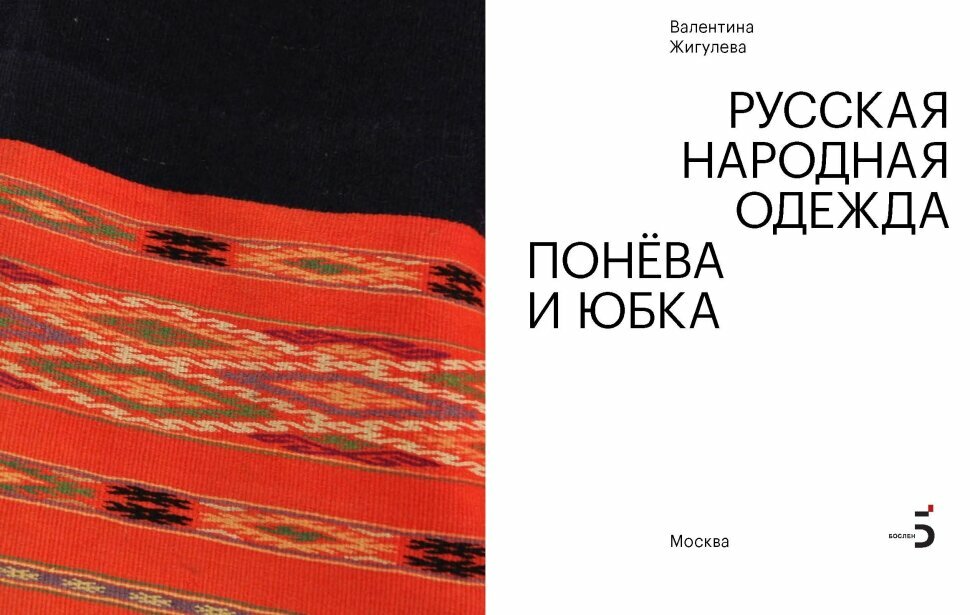 Валентина
Жигулева

РУССКАЯ
НАРОДНАЯ
ОДЕЖДА

ПОНЁВА
И ЮБКА

Москва

БОСЛЕН